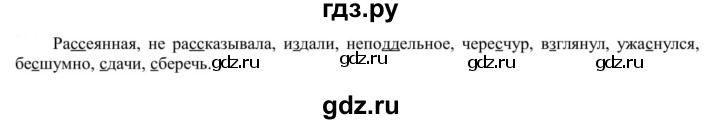 гдз.ру

Рассеянная, не рассказывала, издали, неподдельное, чересчур, взглянул, ужаснулся, бесшумно, сдачи, сберечь. gdz.ru gdz.ru gdz.ru gdz.ru

gdz.ru